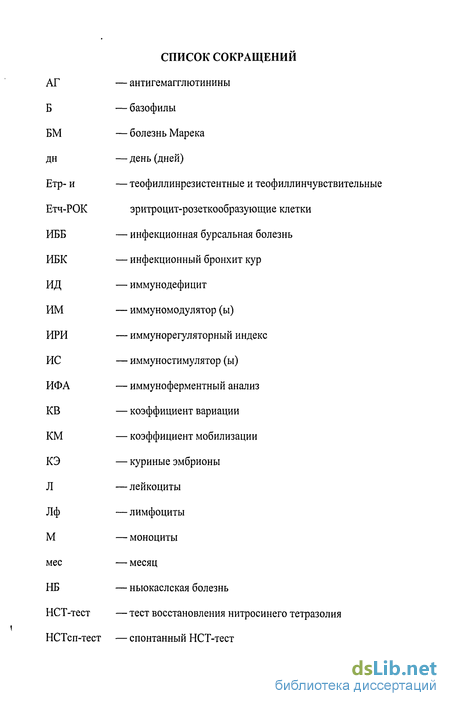 СПИСОК СОКРАЩЕНИЙ

АГ — антигемагглютинины

Б — базофилы

БМ — болезнь Марека

дн — день (дней)

Етр- и — теофиллинрезистентные и теофиллинчувствительные

Етч-РОК эритроцит-розеткообразующие клетки

ИББ — инфекционная бурсальная болезнь

ИБК — инфекционный бронхит кур

ИД — иммунодефицит

ИМ — иммуномодулятор (ы)

ИРИ — иммунорегуляторный индекс

ИС — иммуностимулятор (ы)

ИФА — иммуноферментный анализ

КВ — коэффициент вариации

КМ — коэффициент мобилизации

КЭ — куриные эмбрионы

Л — лейкоциты

Лф — лимфоциты

М — моноциты

мес — месяц

НБ — ньюкаслская болезнь

НСТ-тест — тест восстановления нитросинего тетразолия

НСТсп-тест — спонтанный НСТ-тест

dsLib.net
библиотека диссертаций